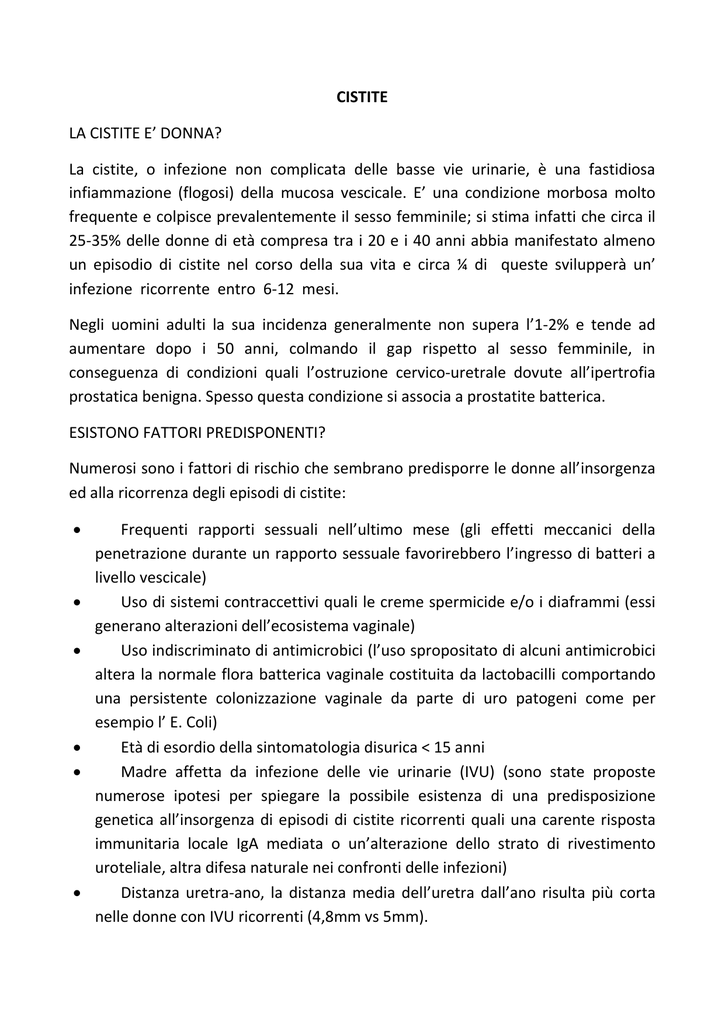 CISTITE

LA CISTITE E' DONNA?

La cistite, o infezione non complicata delle basse vie urinarie, è una fastidiosa infiammazione (flogosi) della mucosa vescicale. E' una condizione morbosa molto frequente e colpisce prevalentemente il sesso femminile; si stima infatti che circa il 25-35% delle donne di età compresa tra i 20 e i 40 anni abbia manifestato almeno un episodio di cistite nel corso della sua vita e circa ¼ di queste svilupperà un' infezione ricorrente entro 6-12 mesi.

Negli uomini adulti la sua incidenza generalmente non supera l'1-2% e tende ad aumentare dopo i 50 anni, colmando il gap rispetto al sesso femminile, in conseguenza di condizioni quali l'ostruzione cervico-uretrale dovute all'ipertrofia prostatica benigna. Spesso questa condizione si associa a prostatite batterica.

ESISTONO FATTORI PREDISPONENTI?

Numerosi sono i fattori di rischio che sembrano predisporre le donne all'insorgenza ed alla ricorrenza degli episodi di cistite:

• Frequenti rapporti sessuali nell'ultimo mese (gli effetti meccanici della penetrazione durante un rapporto sessuale favorirebbero l'ingresso di batteri a livello vescicale)
• Uso di sistemi contraccettivi quali le creme spermicide e/o i diaframmi (essi generano alterazioni dell'ecosistema vaginale)
• Uso indiscriminato di antimicrobici (l'uso spropositato di alcuni antimicrobici altera la normale flora batterica vaginale costituita da lactobacilli comportando una persistente colonizzazione vaginale da parte di uro patogeni come per esempio l' E. Coli)
• Età di esordio della sintomatologia disurica < 15 anni
• Madre affetta da infezione delle vie urinarie (IVU) (sono state proposte numerose ipotesi per spiegare la possibile esistenza di una predisposizione genetica all'insorgenza di episodi di cistite ricorrenti quali una carente risposta immunitaria locale IgA mediata o un'alterazione dello strato di rivestimento uroteliale, altra difesa naturale nei confronti delle infezioni)
• Distanza uretra-ano, la distanza media dell'uretra dall'ano risulta più corta nelle donne con IVU ricorrenti (4,8mm vs 5mm).